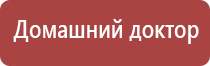 Домашний доктор